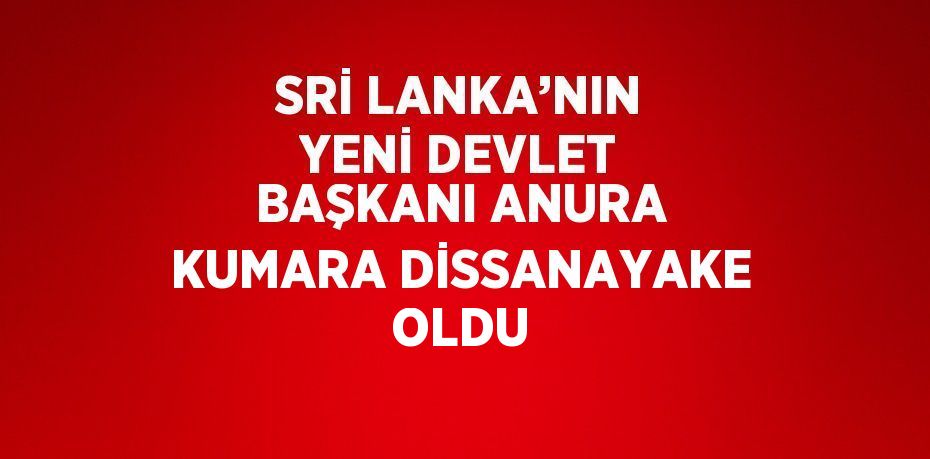 SRİ LANKA’NIN YENİ DEVLET BAŞKANI ANURA KUMARA DİSSANAYAKE OLDU